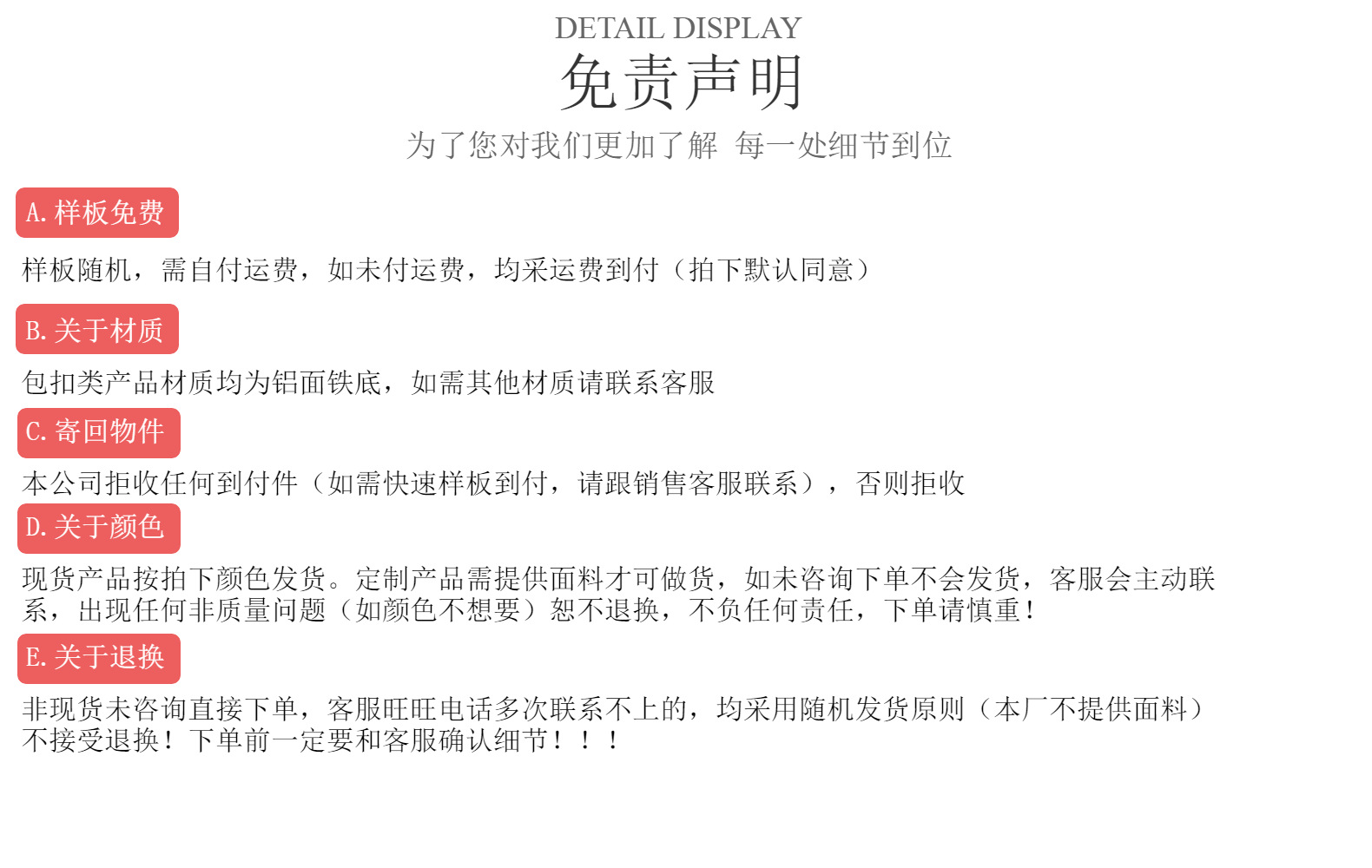 DETAIL DISPLAY

免责声明

为了您对我们更加了解 每一处细节到位

A.样板免费

样板随机，需自付运费，如未付运费，均采运费到付（拍下默认同意）

B.关于材质

包扣类产品材质均为铝面铁底，如需其他材质请联系客服

C.寄回物件

本公司拒收任何到付件（如需快速样板到付，请跟销售客服联系），否则拒收

D.关于颜色

现货产品按拍下颜色发货。定制产品需提供面料才可做货，如未咨询下单不会发货，客服会主动联系，出现任何非质量问题（如颜色不想要）恕不退换，不负任何责任，下单请慎重！

E.关于退换

非现货未咨询直接下单，客服旺旺电话多次联系不上的，均采用随机发货原则（本厂不提供面料）不接受退换！下单前一定要和客服确认细节！！！